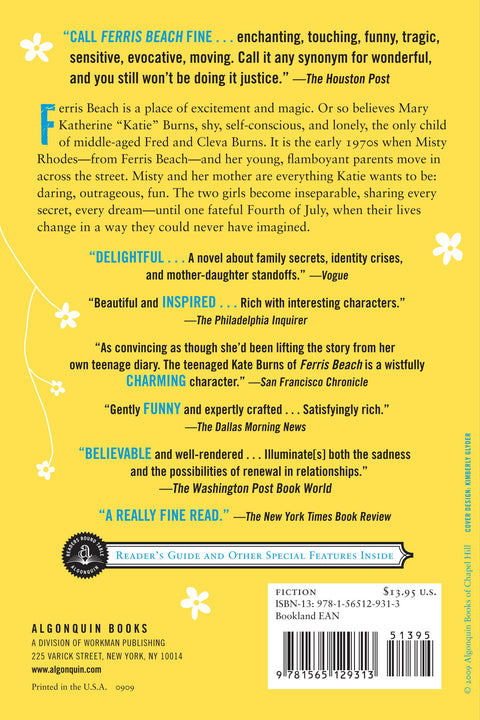 "CALL FERRIS BEACH FINE . . . enchanting, touching, funny, tragic, sensitive, evocative, moving. Call it any synonym for wonderful, and you still won't be doing it justice." —The Houston Post

Ferris Beach is a place of excitement and magic. Or so believes Mary Katherine "Katie" Burns, shy, self-conscious, and lonely, the only child of middle-aged Fred and Cleva Burns. It is the early 1970s when Misty Rhodes—from Ferris Beach—and her young, flamboyant parents move in across the street. Misty and her mother are everything Katie wants to be: daring, outrageous, fun. The two girls become inseparable, sharing every secret, every dream—until one fateful Fourth of July, when their lives change in a way they could never have imagined.

"DELIGHTFUL . . . A novel about family secrets, identity crises, and mother-daughter standoffs." —Vogue

"Beautiful and INSPIRED . . . Rich with interesting characters." —The Philadelphia Inquirer

"As convincing as though she'd been lifting the story from her own teenage diary. The teenaged Kate Burns of Ferris Beach is a wistfully CHARMING character." —San Francisco Chronicle

"Gently FUNNY and expertly crafted . . . Satisfyingly rich." —The Dallas Morning News

"BELIEVABLE and well-rendered . . . Illuminate[s] both the sadness and the possibilities of renewal in relationships." —The Washington Post Book World

"A REALLY FINE READ." —The New York Times Book Review

READER'S GUIDE AND OTHER SPECIAL FEATURES INSIDE

ALGONQUIN BOOKS
A DIVISION OF WORKMAN PUBLISHING
225 VARICK STREET, NEW YORK, NY 10014
www.algonquin.com

Printed in the U.S.A. 0909

FICTION $13.95 U.S.
ISBN-13: 978-1-56512-931-3
Bookland EAN

51395

9 781565 129313

COVER DESIGN: KIMBERLY GLYDER

© 2009 Algonquin Books of Chapel Hill